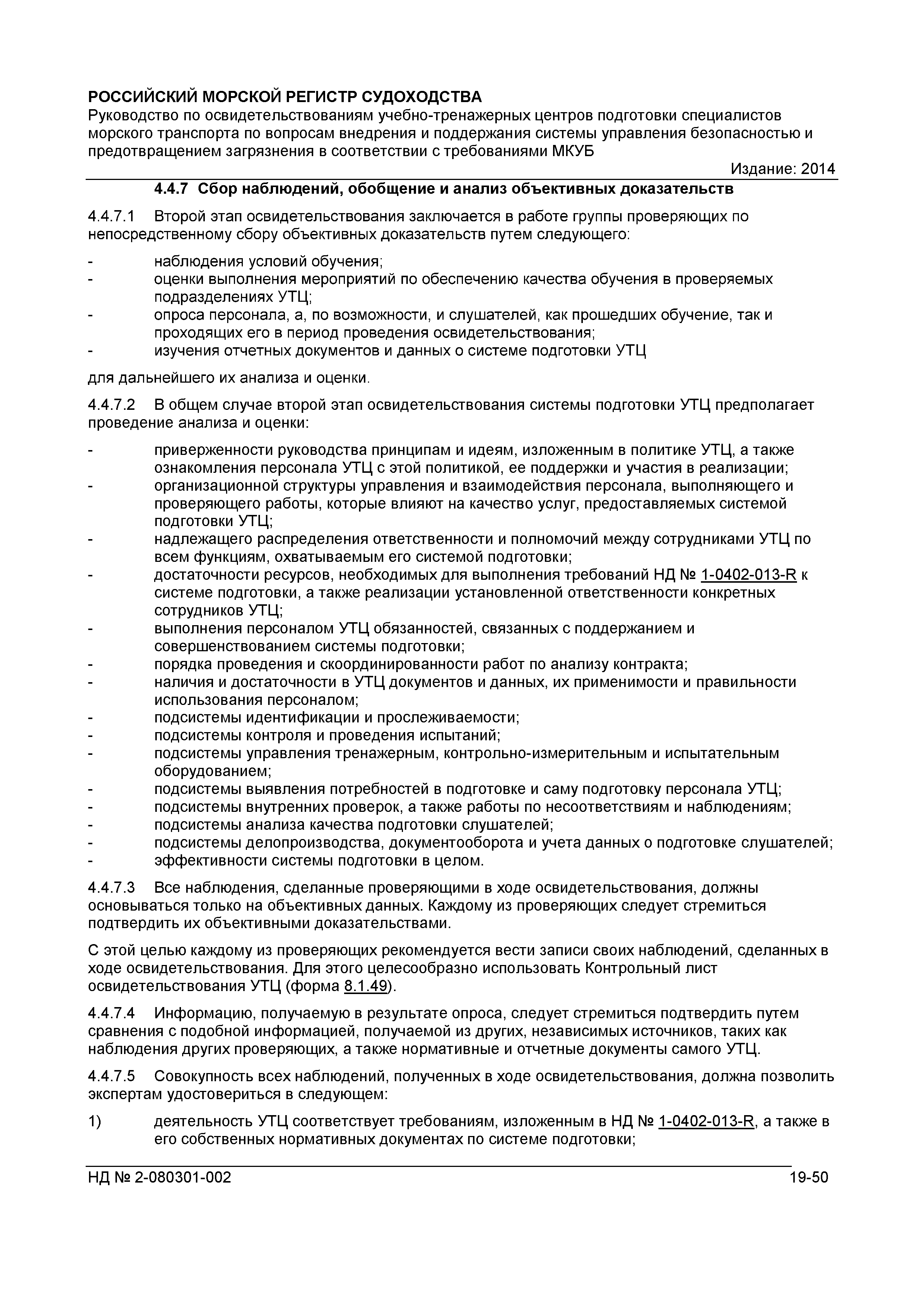 РОССИЙСКИЙ МОРСКОЙ РЕГИСТР СУДОХОДСТВА
Руководство по освидетельствованиям учебно-тренажерных центров подготовки специалистов морского транспорта по вопросам внедрения и поддержания системы управления безопасностью и предотвращением загрязнения в соответствии с требованиями МКУБ

Издание: 2014

4.4.7 Сбор наблюдений, обобщение и анализ объективных доказательств

4.4.7.1 Второй этап освидетельствования заключается в работе группы проверяющих по непосредственному сбору объективных доказательств путем следующего:

- наблюдения условий обучения;
- оценки выполнения мероприятий по обеспечению качества обучения в проверяемых подразделениях УТЦ;
- опроса персонала, а, по возможности, и слушателей, как прошедших обучение, так и проходящих его в период проведения освидетельствования;
- изучения отчетных документов и данных о системе подготовки УТЦ

для дальнейшего их анализа и оценки.

4.4.7.2 В общем случае второй этап освидетельствования системы подготовки УТЦ предполагает проведение анализа и оценки:

- приверженности руководства принципам и идеям, изложенным в политике УТЦ, а также ознакомления персонала УТЦ с этой политикой, ее поддержки и участия в реализации;
- организационной структуры управления и взаимодействия персонала, выполняющего и проверяющего работы, которые влияют на качество услуг, предоставляемых системой подготовки УТЦ;
- надлежащего распределения ответственности и полномочий между сотрудниками УТЦ по всем функциям, охватываемым его системой подготовки;
- достаточности ресурсов, необходимых для выполнения требований НД № 1-0402-013-R к системе подготовки, а также реализации установленной ответственности конкретных сотрудников УТЦ;
- выполнения персоналом УТЦ обязанностей, связанных с поддержанием и совершенствованием системы подготовки;
- порядка проведения и скоординированности работ по анализу контракта;
- наличия и достаточности в УТЦ документов и данных, их применимости и правильности использования персоналом;
- подсистемы идентификации и прослеживаемости;
- подсистемы контроля и проведения испытаний;
- подсистемы управления тренажерным, контрольно-измерительным и испытательным оборудованием;
- подсистемы выявления потребностей в подготовке и саму подготовку персонала УТЦ;
- подсистемы внутренних проверок, а также работы по несоответствиям и наблюдениям;
- подсистемы анализа качества подготовки слушателей;
- подсистемы делопроизводства, документооборота и учета данных о подготовке слушателей;
- эффективности системы подготовки в целом.

4.4.7.3 Все наблюдения, сделанные проверяющими в ходе освидетельствования, должны основываться только на объективных данных. Каждому из проверяющих следует стремиться подтвердить их объективными доказательствами.

С этой целью каждому из проверяющих рекомендуется вести записи своих наблюдений, сделанных в ходе освидетельствования. Для этого целесообразно использовать Контрольный лист освидетельствования УТЦ (форма 8.1.49).

4.4.7.4 Информацию, получаемую в результате опроса, следует стремиться подтвердить путем сравнения с подобной информацией, получаемой из других, независимых источников, таких как наблюдения других проверяющих, а также нормативные и отчетные документы самого УТЦ.

4.4.7.5 Совокупность всех наблюдений, полученных в ходе освидетельствования, должна позволить экспертам удостовериться в следующем:

1) деятельность УТЦ соответствует требованиям, изложенным в НД № 1-0402-013-R, а также в его собственных нормативных документах по системе подготовки;

НД № 2-080301-002 19-50